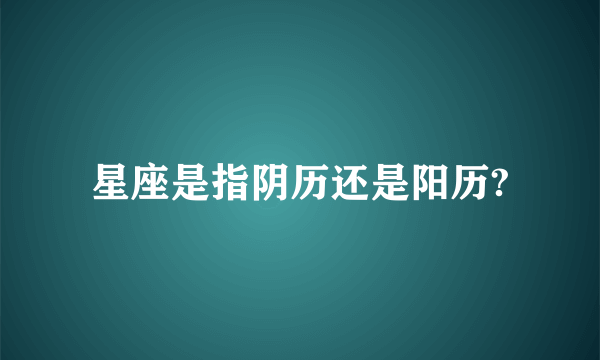 星座是指阴历还是阳历?